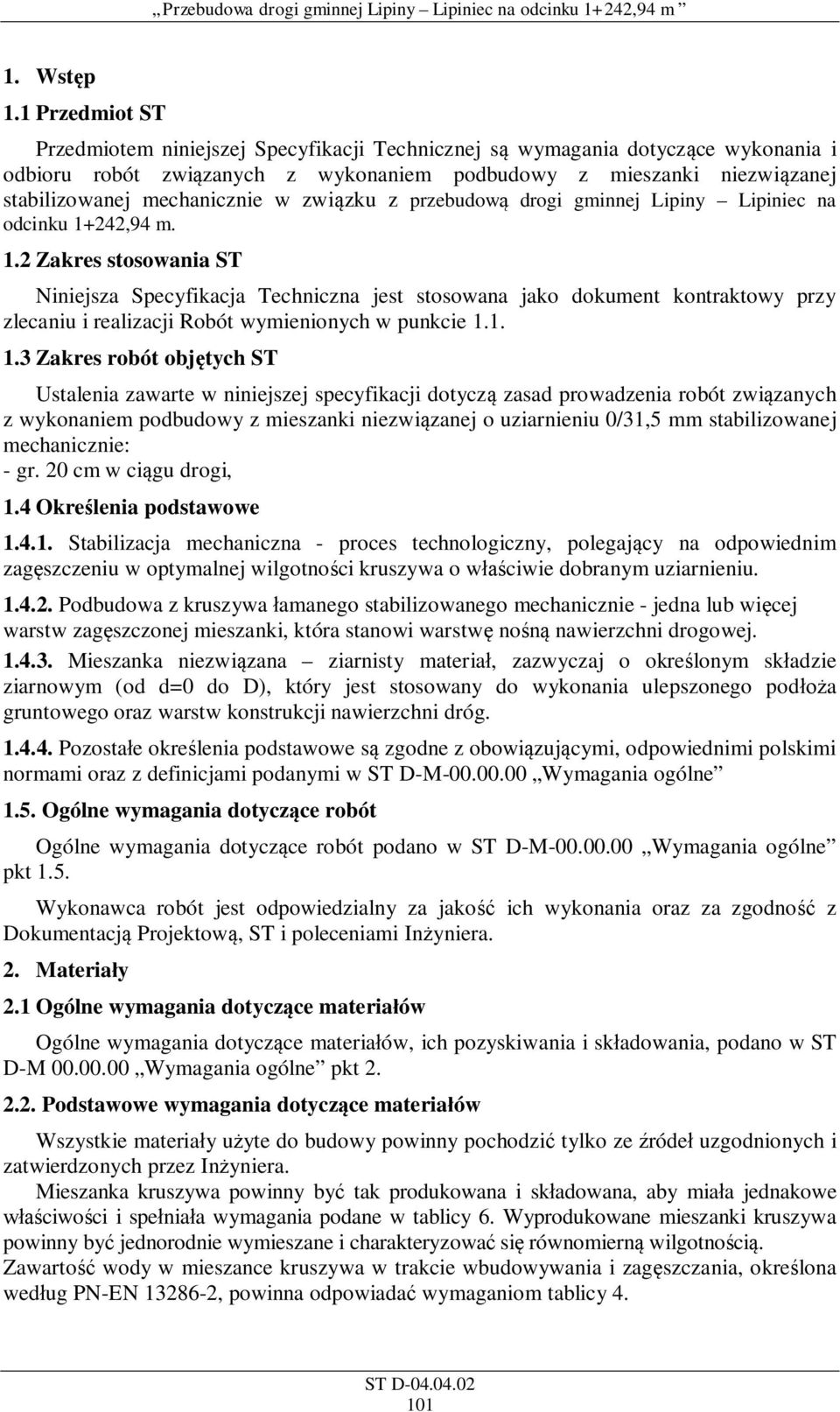 „Przebudowa drogi gminnej Lipiny – Lipiniec na odcinku 1+242,94 m ”

1. Wstęp

1.1 Przedmiot ST

Przedmiotem niniejszej Specyfikacji Technicznej są wymagania dotyczące wykonania i odbioru robót związanych z wykonaniem podbudowy z mieszanki niezwiązanej stabilizowanej mechanicznie w związku z przebudową drogi gminnej Lipiny – Lipiniec na odcinku 1+242,94 m.

1.2 Zakres stosowania ST

Niniejsza Specyfikacja Techniczna jest stosowana jako dokument kontraktowy przy zlecaniu i realizacji Robót wymienionych w punkcie 1.1.

1.3 Zakres robót objętych ST

Ustalenia zawarte w niniejszej specyfikacji dotyczą zasad prowadzenia robót związanych z wykonaniem podbudowy z mieszanki niezwiązanej o uziarnieniu 0/31,5 mm stabilizowanej mechanicznie:
- gr. 20 cm w ciągu drogi,

1.4 Określenia podstawowe

1.4.1. Stabilizacja mechaniczna - proces technologiczny, polegający na odpowiednim zagęszczeniu w optymalnej wilgotności kruszywa o właściwie dobranym uziarnieniu.

1.4.2. Podbudowa z kruszywa łamanego stabilizowanego mechanicznie - jedna lub więcej warstw zagęszczonej mieszanki, która stanowi warstwę nośną nawierzchni drogowej.

1.4.3. Mieszanka niezwiązana – ziarnisty materiał, zazwyczaj o określonym składzie ziarnowym (od d=0 do D), który jest stosowany do wykonania ulepszonego podłoża gruntowego oraz warstw konstrukcji nawierzchni dróg.

1.4.4. Pozostałe określenia podstawowe są zgodne z obowiązującymi, odpowiednimi polskimi normami oraz z definicjami podanymi w ST D-M-00.00.00 „Wymagania ogólne”

1.5. Ogólne wymagania dotyczące robót

Ogólne wymagania dotyczące robót podano w ST D-M-00.00.00 „Wymagania ogólne” pkt 1.5.

Wykonawca robót jest odpowiedzialny za jakość ich wykonania oraz za zgodność z Dokumentacją Projektową, ST i poleceniami Inżyniera.

2. Materiały

2.1 Ogólne wymagania dotyczące materiałów

Ogólne wymagania dotyczące materiałów, ich pozyskiwania i składowania, podano w ST D-M 00.00.00 „Wymagania ogólne” pkt 2.

2.2. Podstawowe wymagania dotyczące materiałów

Wszystkie materiały użyte do budowy powinny pochodzić tylko ze źródeł uzgodnionych i zatwierdzonych przez Inżyniera.
Mieszanka kruszywa powinny być tak produkowana i składowana, aby miała jednakowe właściwości i spełniała wymagania podane w tablicy 6. Wyprodukowane mieszanki kruszywa powinny być jednorodnie wymieszane i charakteryzować się równomierną wilgotnością.
Zawartość wody w mieszance kruszywa w trakcie wbudowywania i zagęszczania, określona według PN-EN 13286-2, powinna odpowiadać wymaganiom tablicy 4.

ST D-04.04.02
101